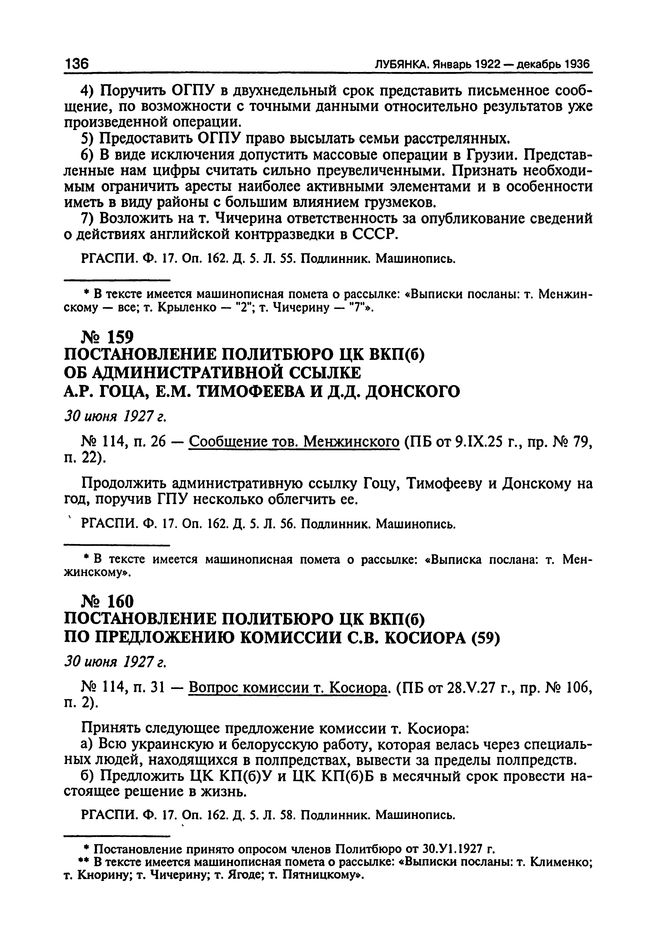 136 ЛУБЯНКА. Январь 1922 — декабрь 1936

4) Поручить ОГПУ в двухнедельный срок представить письменное сообщение, по возможности с точными данными относительно результатов уже произведенной операции.

5) Предоставить ОГПУ право высылать семьи расстрелянных.

6) В виде исключения допустить массовые операции в Грузии. Представленные нам цифры считать сильно преувеличенными. Признать необходимым ограничить аресты наиболее активными элементами и в особенности иметь в виду районы с большим влиянием грузмеков.

7) Возложить на т. Чичерина ответственность за опубликование сведений о действиях английской контрразведки в СССР.

РГАСПИ. Ф. 17. Оп. 162. Д. 5. Л. 55. Подлинник. Машинопись.

* В тексте имеется машинописная помета о рассылке: «Выписки посланы: т. Менжинскому — все; т. Крыленко — "2"; т. Чичерину — "7"».

№ 159
ПОСТАНОВЛЕНИЕ ПОЛИТБЮРО ЦК ВКП(б) ОБ АДМИНИСТРАТИВНОЙ ССЫЛКЕ А.Р. ГОЦА, Е.М. ТИМОФЕЕВА И Д.Д. ДОНСКОГО

30 июня 1927 г.

№ 114, п. 26 — Сообщение тов. Менжинского (ПБ от 9.IX.25 г., пр. № 79, п. 22).

Продолжить административную ссылку Гоцу, Тимофееву и Донскому на год, поручив ГПУ несколько облегчить ее.

РГАСПИ. Ф. 17. Оп. 162. Д. 5. Л. 56. Подлинник. Машинопись.

* В тексте имеется машинописная помета о рассылке: «Выписка послана: т. Менжинскому».

№ 160
ПОСТАНОВЛЕНИЕ ПОЛИТБЮРО ЦК ВКП(б) ПО ПРЕДЛОЖЕНИЮ КОМИССИИ С.В. КОСИОРА (59)

30 июня 1927 г.

№ 114, п. 31 — Вопрос комиссии т. Косиора. (ПБ от 28.V.27 г., пр. № 106, п. 2).

Принять следующее предложение комиссии т. Косиора:

а) Всю украинскую и белорусскую работу, которая велась через специальных людей, находящихся в полпредствах, вывести за пределы полпредств.

б) Предложить ЦК КП(б)У и ЦК КП(б)Б в месячный срок провести настоящее решение в жизнь.

РГАСПИ. Ф. 17. Оп. 162. Д. 5. Л. 58. Подлинник. Машинопись.

* Постановление принято опросом членов Политбюро от 30.У1.1927 г.
** В тексте имеется машинописная помета о рассылке: «Выписки посланы: т. Клименко; т. Кнорину; т. Чичерину; т. Ягоде; т. Пятницкому».